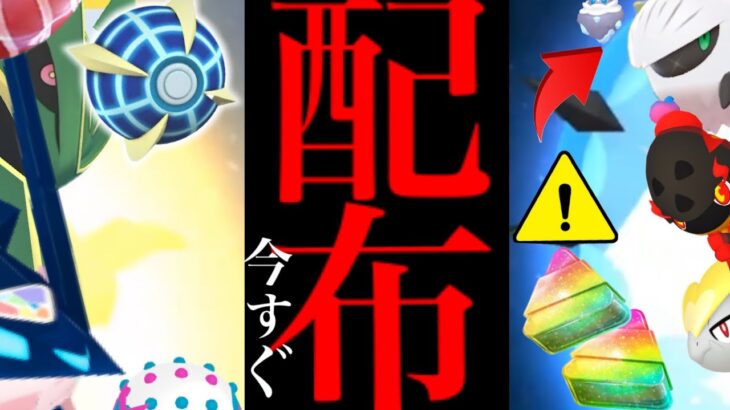 配布
今すぐ
!